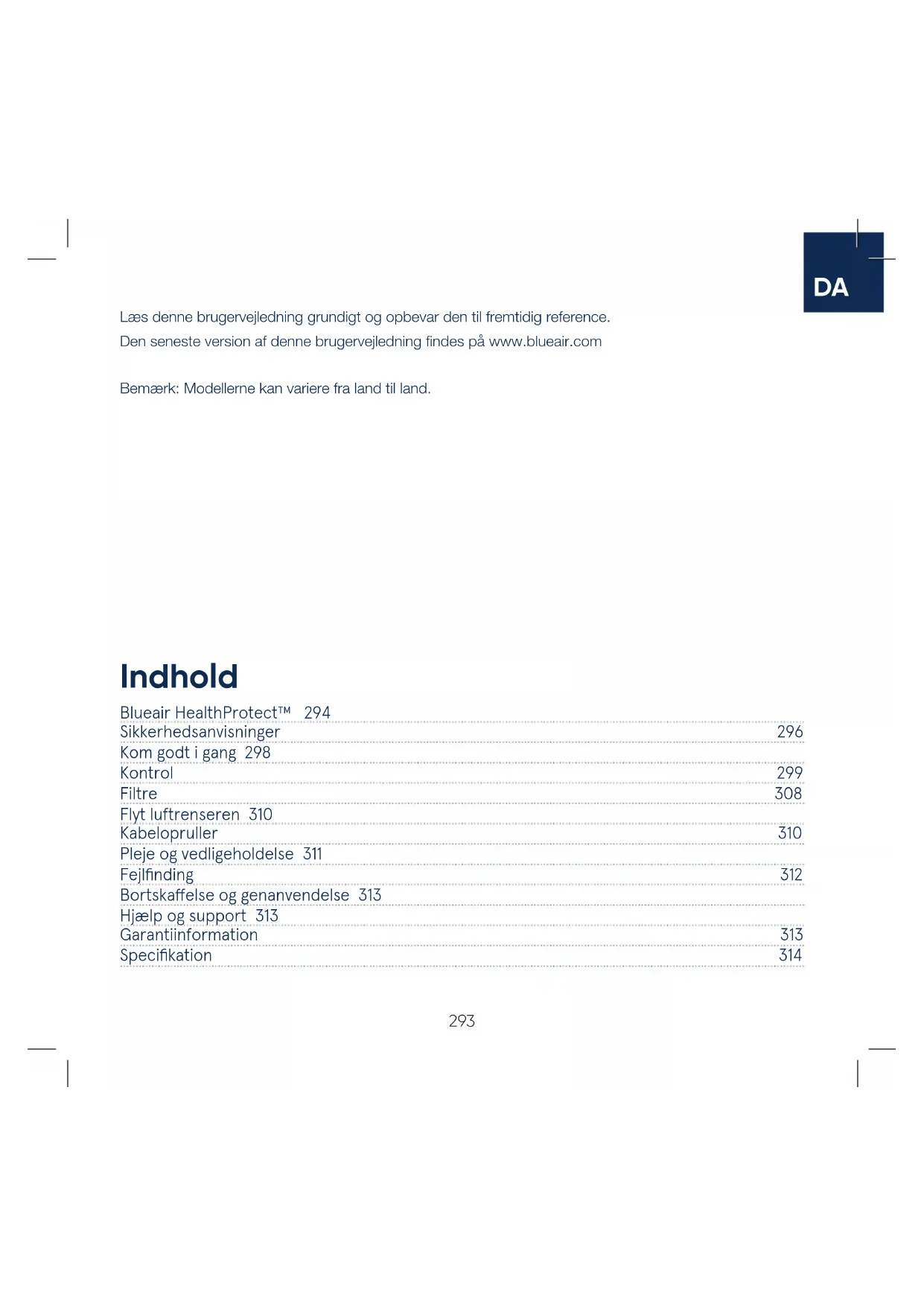 DA

Læs denne brugervejledning grundigt og opbevar den til fremtidig reference.
Den seneste version af denne brugervejledning findes på www.blueair.com

Bemærk: Modellerne kan variere fra land til land.

Indhold

Blueair HealthProtect™ 294
Sikkerhedsanvisninger 296
Kom godt i gang 298
Kontrol 299
Filtre 308
Flyt luftrenseren 310
Kabelopruller 310
Pleje og vedligeholdelse 311
Fejlfinding 312
Bortskaffelse og genanvendelse 313
Hjælp og support 313
Garantiinformation 313
Specifikation 314

293